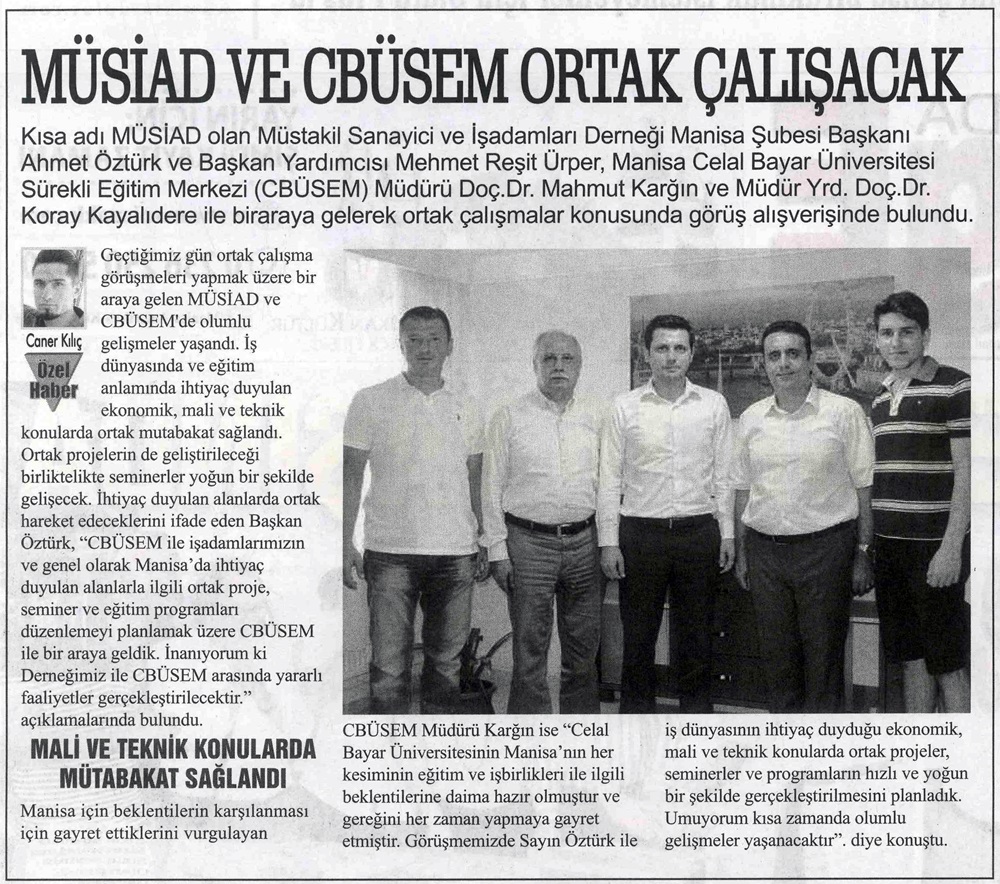 MÜSİAD VE CBÜSEM ORTAK ÇALIŞACAK

Kısa adı MÜSİAD olan Müstakil Sanayici ve İşadamları Derneği Manisa Şubesi Başkanı Ahmet Öztürk ve Başkan Yardımcısı Mehmet Reşit Ürper, Manisa Celal Bayar Üniversitesi Sürekli Eğitim Merkezi (CBÜSEM) Müdürü Doç.Dr. Mahmut Kargın ve Müdür Yrd. Doç.Dr. Koray Kayalıdere ile biraraya gelerek ortak çalışmalar konusunda görüş alışverişinde bulundu.

Caner Kılıç
Özel Haber

Geçtiğimiz gün ortak çalışma görüşmeleri yapmak üzere bir araya gelen MÜSİAD ve CBÜSEM'de olumlu gelişmeler yaşandı. İş dünyasında ve eğitim anlamında ihtiyaç duyulan ekonomik, mali ve teknik konularda ortak mutabakat sağlandı. Ortak projelerin de geliştirileceği birliktelikte seminerler yoğun bir şekilde gelişecek. İhtiyaç duyulan alanlarda ortak hareket edeceklerini ifade eden Başkan Öztürk, "CBÜSEM ile işadamlarımızın ve genel olarak Manisa'da ihtiyaç duyulan alanlarla ilgili ortak proje, seminer ve eğitim programları düzenlemeyi planlamak üzere CBÜSEM ile bir araya geldik. İnanıyorum ki Derneğimiz ile CBÜSEM arasında yararlı faaliyetler gerçekleştirilecektir." açıklamalarında bulundu.

MALİ VE TEKNİK KONULARDA MÜTABAKAT SAĞLANDI

Manisa için beklentilerin karşılanması için gayret ettiklerini vurgulayan CBÜSEM Müdürü Kargın ise "Celal Bayar Üniversitesinin Manisa'nın her kesiminin eğitim ve işbirlikleri ile ilgili beklentilerine daima hazır olmuştur ve gereğini her zaman yapmaya gayret etmiştir. Görüşmemizde Sayın Öztürk ile iş dünyasının ihtiyaç duyduğu ekonomik, mali ve teknik konularda ortak projeler, seminerler ve programların hızlı ve yoğun bir şekilde gerçekleştirilmesini planladık. Umuyorum kısa zamanda olumlu gelişmeler yaşanacaktır". diye konuştu.